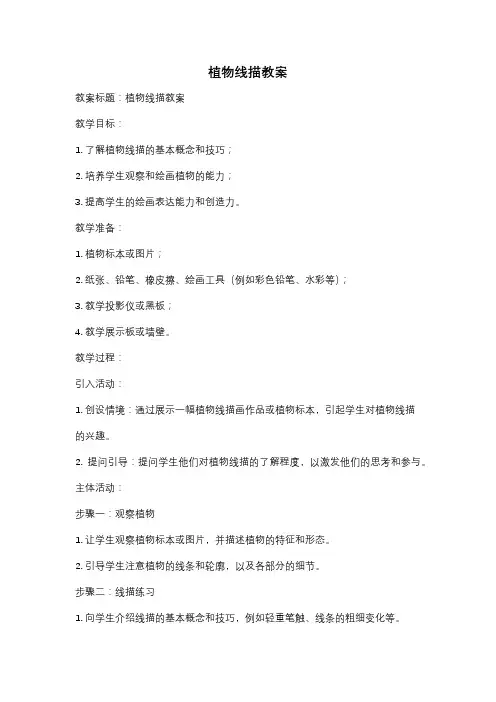 植物线描教案

教案标题：植物线描教案

教学目标：

1. 了解植物线描的基本概念和技巧；

2. 培养学生观察和绘画植物的能力；

3. 提高学生的绘画表达能力和创造力。

教学准备：

1. 植物标本或图片；

2. 纸张、铅笔、橡皮擦、绘画工具（例如彩色铅笔、水彩等）；

3. 教学投影仪或黑板；

4. 教学展示板或墙壁。

教学过程：

引入活动：

1. 创设情境：通过展示一幅植物线描画作品或植物标本，引起学生对植物线描的兴趣。

2. 提问引导：提问学生他们对植物线描的了解程度，以激发他们的思考和参与。

主体活动：

步骤一：观察植物

1. 让学生观察植物标本或图片，并描述植物的特征和形态。

2. 引导学生注意植物的线条和轮廓，以及各部分的细节。

步骤二：线描练习

1. 向学生介绍线描的基本概念和技巧，例如轻重笔触、线条的粗细变化等。